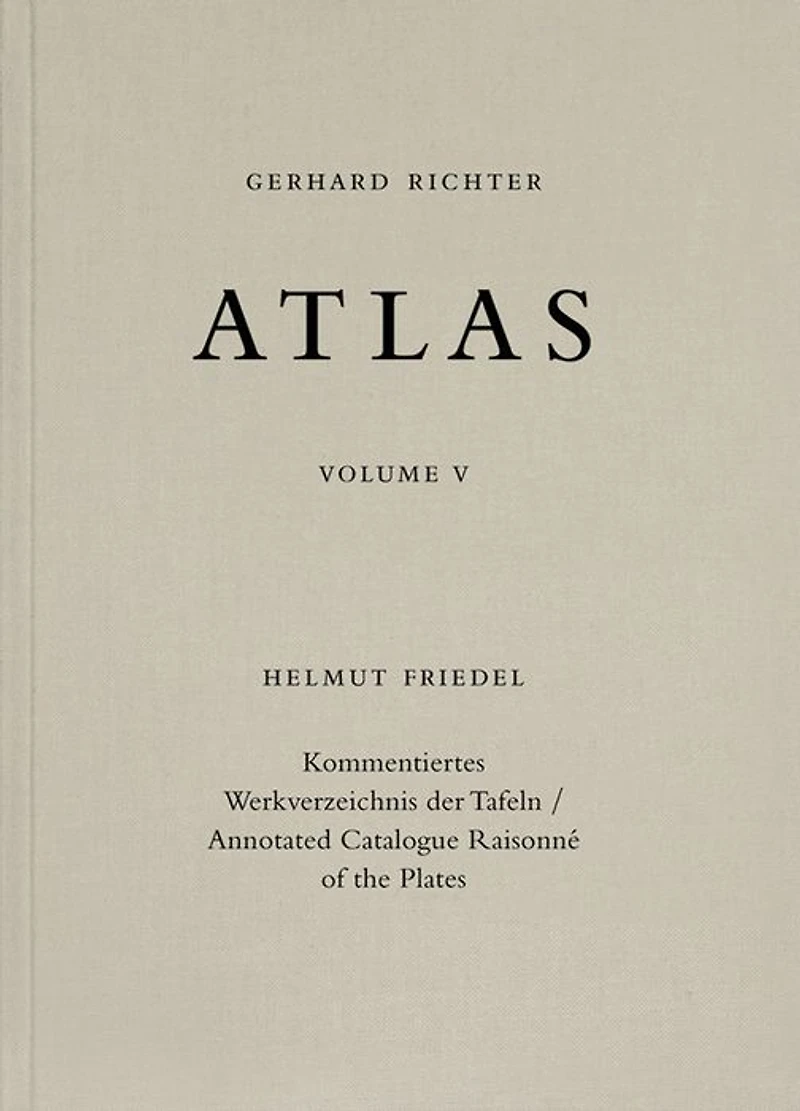 GERHARD RICHTER

ATLAS

VOLUME V

HELMUT FRIEDEL

Kommentiertes Werkverzeichnis der Tafeln / Annotated Catalogue Raisonné of the Plates